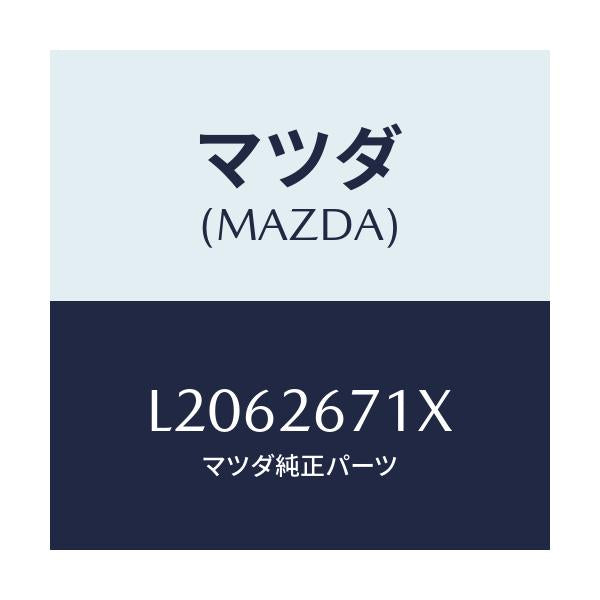 マツダ
(MAZDA)

L2062671X
マツダ純正パーツ